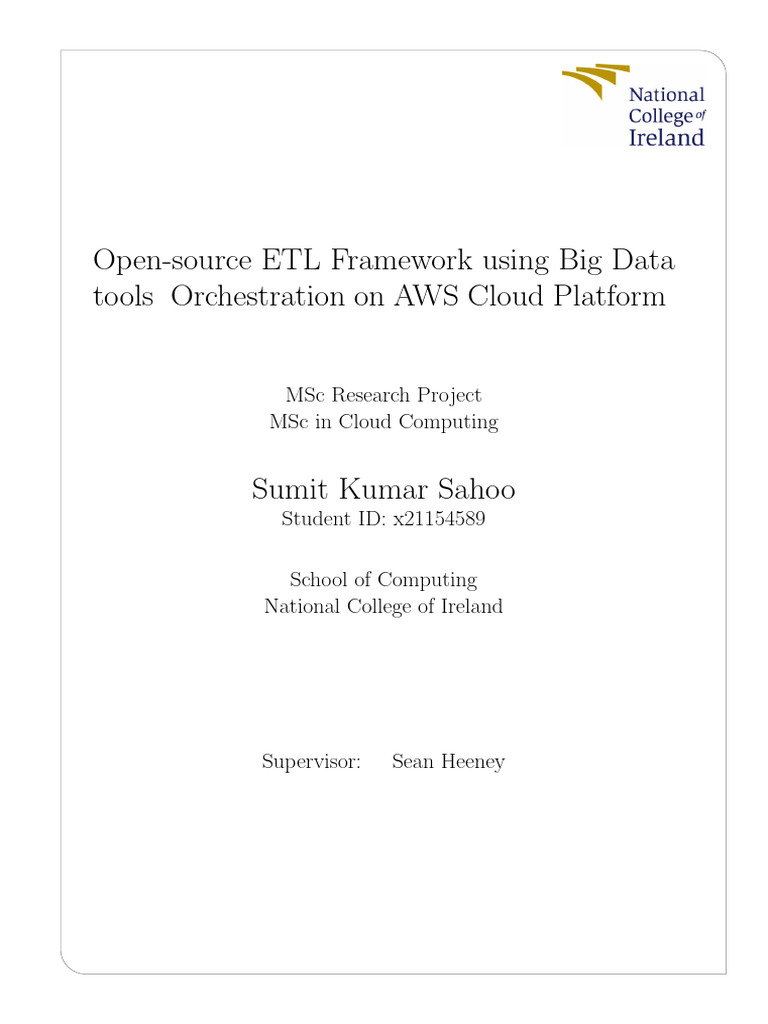 National College of Ireland

Open-source ETL Framework using Big Data tools Orchestration on AWS Cloud Platform

MSc Research Project
MSc in Cloud Computing

Sumit Kumar Sahoo
Student ID: x21154589

School of Computing
National College of Ireland

Supervisor: Sean Heeney